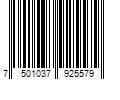 7 501037 925579